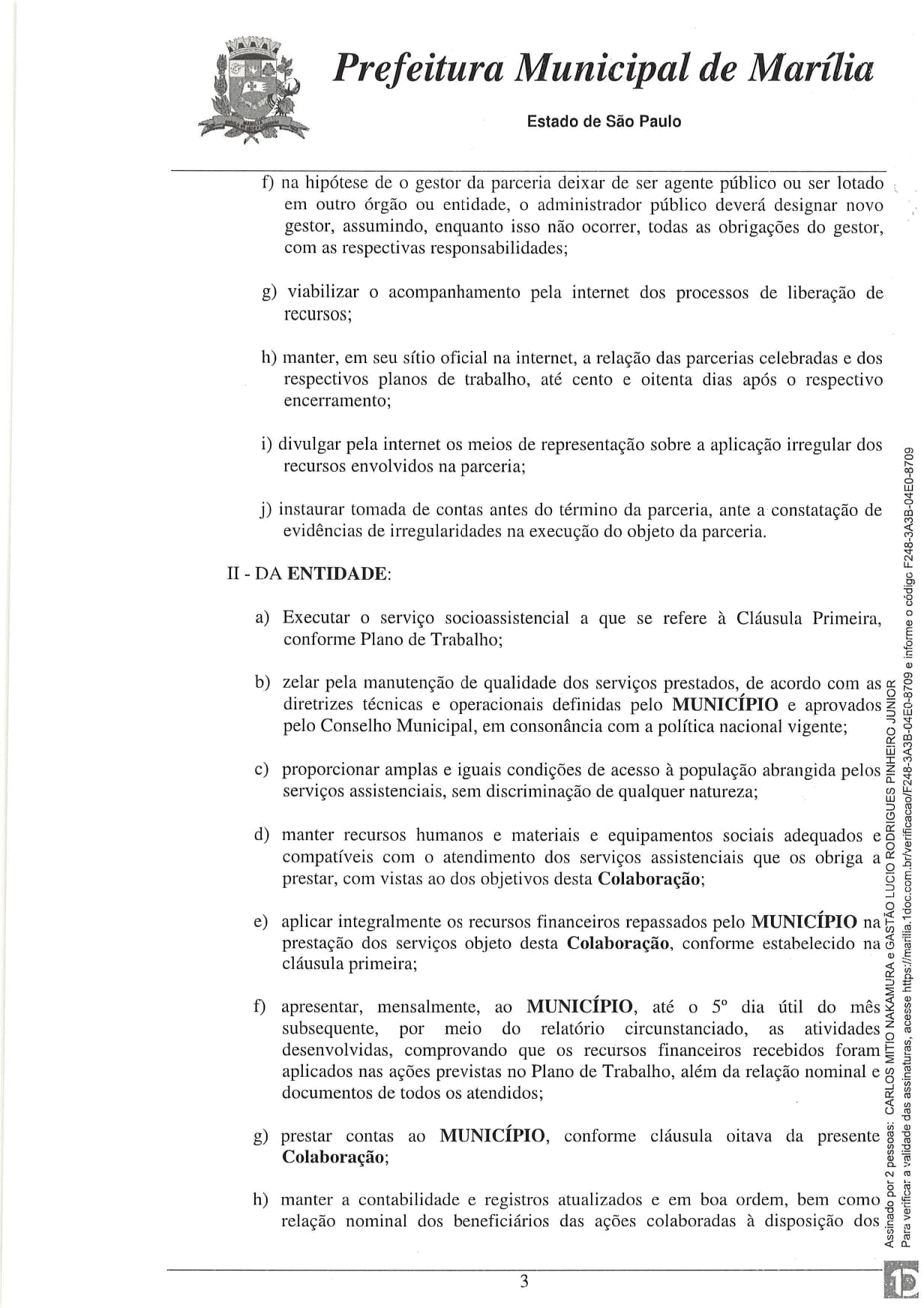 Prefeitura Municipal de Marília

Estado de São Paulo

f) na hipótese de o gestor da parceria deixar de ser agente público ou ser lotado em outro órgão ou entidade, o administrador público deverá designar novo gestor, assumindo, enquanto isso não ocorrer, todas as obrigações do gestor, com as respectivas responsabilidades;

g) viabilizar o acompanhamento pela internet dos processos de liberação de recursos;

h) manter, em seu sítio oficial na internet, a relação das parcerias celebradas e dos respectivos planos de trabalho, até cento e oitenta dias após o respectivo encerramento;

i) divulgar pela internet os meios de representação sobre a aplicação irregular dos recursos envolvidos na parceria;

j) instaurar tomada de contas antes do término da parceria, ante a constatação de evidências de irregularidades na execução do objeto da parceria.

II - DA ENTIDADE:

a) Executar o serviço socioassistencial a que se refere à Cláusula Primeira, conforme Plano de Trabalho;

b) zelar pela manutenção de qualidade dos serviços prestados, de acordo com as diretrizes técnicas e operacionais definidas pelo MUNICÍPIO e aprovados pelo Conselho Municipal, em consonância com a política nacional vigente;

c) proporcionar amplas e iguais condições de acesso à população abrangida pelos serviços assistenciais, sem discriminação de qualquer natureza;

d) manter recursos humanos e materiais e equipamentos sociais adequados e compatíveis com o atendimento dos serviços assistenciais que os obriga a prestar, com vistas ao dos objetivos desta Colaboração;

e) aplicar integralmente os recursos financeiros repassados pelo MUNICÍPIO na prestação dos serviços objeto desta Colaboração, conforme estabelecido na cláusula primeira;

f) apresentar, mensalmente, ao MUNICÍPIO, até o 5º dia útil do mês subsequente, por meio do relatório circunstanciado, as atividades desenvolvidas, comprovando que os recursos financeiros recebidos foram aplicados nas ações previstas no Plano de Trabalho, além da relação nominal e documentos de todos os atendidos;

g) prestar contas ao MUNICÍPIO, conforme cláusula oitava da presente Colaboração;

h) manter a contabilidade e registros atualizados e em boa ordem, bem como relação nominal dos beneficiários das ações colaboradas à disposição dos

3

Assinado por 2 pessoas: CARLOS MITIO NAKAMURA e GASTÃO LUCIO RODRIGUES PINHEIRO JUNIOR
Para verificar a validade das assinaturas, acesse https://marilia.1doc.com.br/verificacao/F248-3A3B-04E0-8709 e informe o código F248-3A3B-04E0-8709